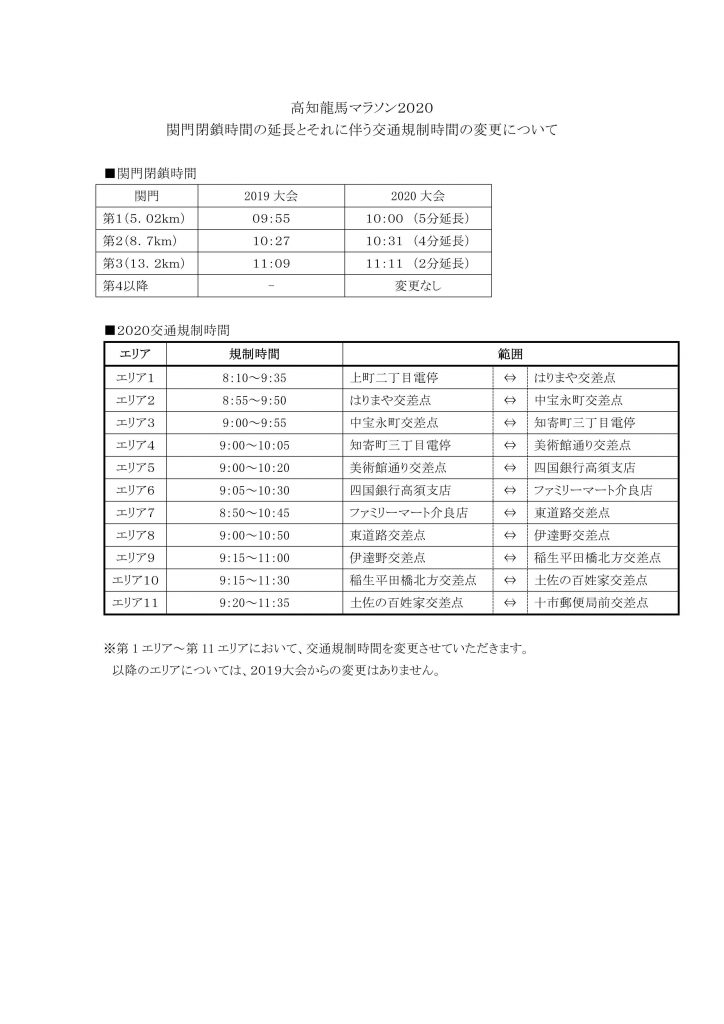 高知龍馬マラソン2020
関門閉鎖時間の延長とそれに伴う交通規制時間の変更について

■関門閉鎖時間

| 関門 | 2019大会 | 2020大会 |
|---|---|---|
| 第1(5.02km) | 09:55 | 10:00 (5分延長) |
| 第2(8.7km) | 10:27 | 10:31 (4分延長) |
| 第3(13.2km) | 11:09 | 11:11 (2分延長) |
| 第4以降 | - | 変更なし |

■2020交通規制時間

| エリア | 規制時間 | 範囲 | | |
|---|---|---|---|---|
| エリア1 | 8:10~9:35 | 上町二丁目電停 | ⇔ | はりまや交差点 |
| エリア2 | 8:55~9:50 | はりまや交差点 | ⇔ | 中宝永町交差点 |
| エリア3 | 9:00~9:55 | 中宝永町交差点 | ⇔ | 知寄町三丁目電停 |
| エリア4 | 9:00~10:05 | 知寄町三丁目電停 | ⇔ | 美術館通り交差点 |
| エリア5 | 9:00~10:20 | 美術館通り交差点 | ⇔ | 四国銀行高須支店 |
| エリア6 | 9:05~10:30 | 四国銀行高須支店 | ⇔ | ファミリーマート介良店 |
| エリア7 | 8:50~10:45 | ファミリーマート介良店 | ⇔ | 東道路交差点 |
| エリア8 | 9:00~10:50 | 東道路交差点 | ⇔ | 伊達野交差点 |
| エリア9 | 9:15~11:00 | 伊達野交差点 | ⇔ | 稲生平田橋北方交差点 |
| エリア10 | 9:15~11:30 | 稲生平田橋北方交差点 | ⇔ | 土佐の百姓家交差点 |
| エリア11 | 9:20~11:35 | 土佐の百姓家交差点 | ⇔ | 十市郵便局前交差点 |

※第1エリア~第11エリアにおいて、交通規制時間を変更させていただきます。
以降のエリアについては、2019大会からの変更はありません。